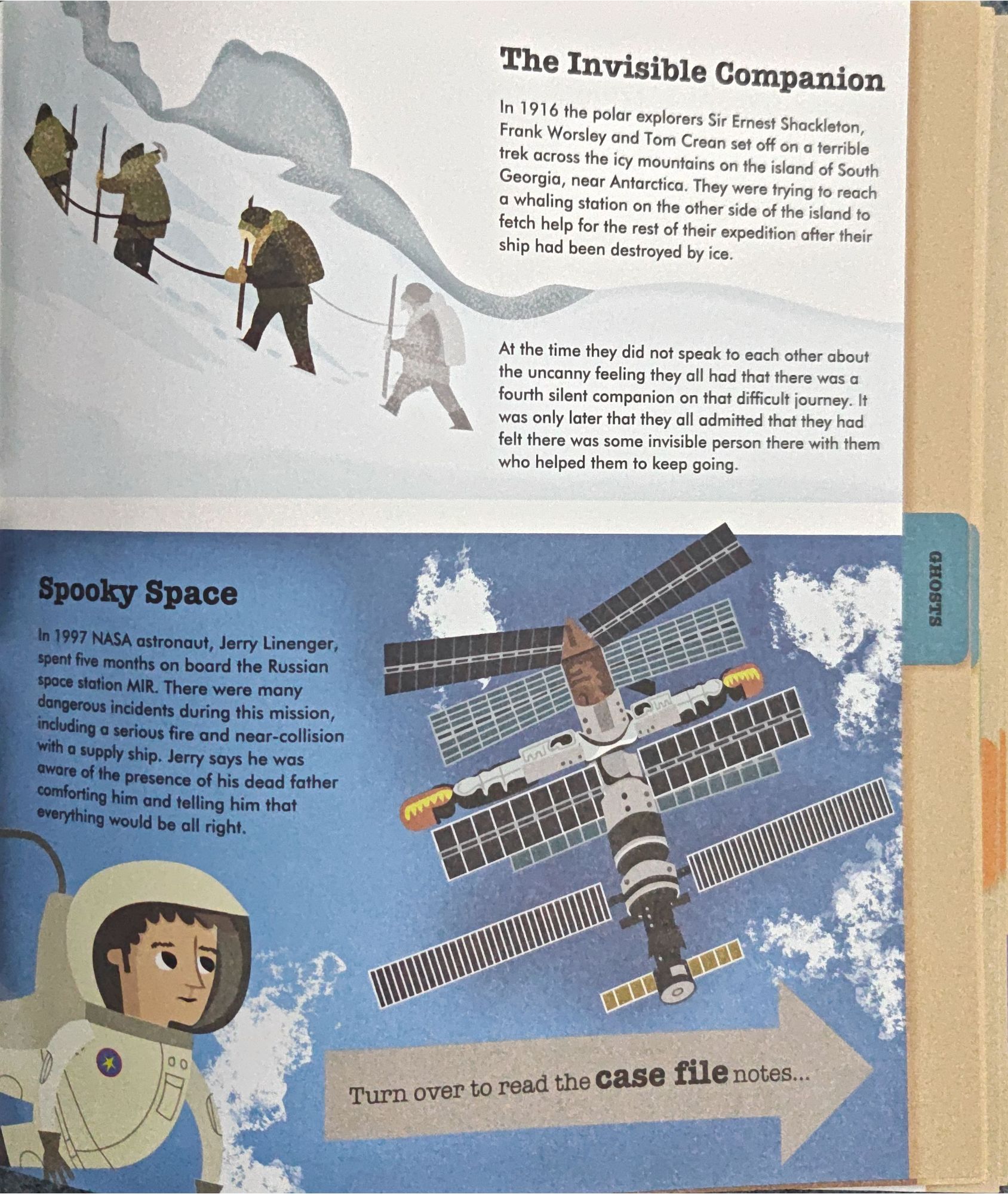 The Invisible Companion

In 1916 the polar explorers Sir Ernest Shackleton, Frank Worsley and Tom Crean set off on a terrible trek across the icy mountains on the island of South Georgia, near Antarctica. They were trying to reach a whaling station on the other side of the island to fetch help for the rest of their expedition after their ship had been destroyed by ice.

At the time they did not speak to each other about the uncanny feeling they all had that there was a fourth silent companion on that difficult journey. It was only later that they all admitted that they had felt there was some invisible person there with them who helped them to keep going.

GHOSTS

Spooky Space

In 1997 NASA astronaut, Jerry Linenger, spent five months on board the Russian space station MIR. There were many dangerous incidents during this mission, including a serious fire and near-collision with a supply ship. Jerry says he was aware of the presence of his dead father comforting him and telling him that everything would be all right.

Turn over to read the case file notes...